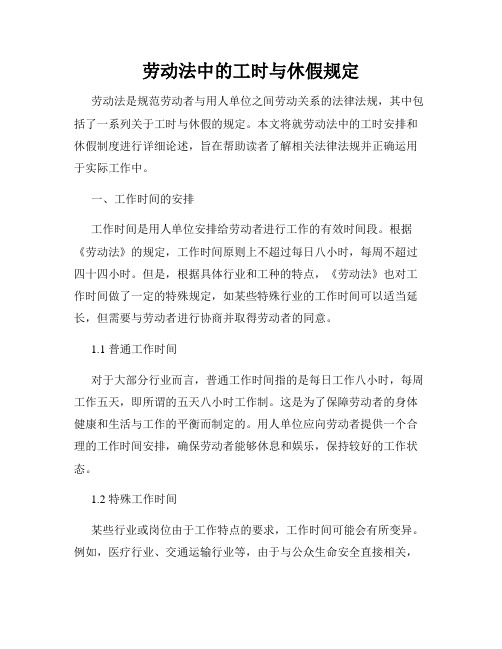 劳动法中的工时与休假规定

劳动法是规范劳动者与用人单位之间劳动关系的法律法规，其中包括了一系列关于工时与休假的规定。本文将就劳动法中的工时安排和休假制度进行详细论述，旨在帮助读者了解相关法律法规并正确运用于实际工作中。

一、工作时间的安排

工作时间是用人单位安排给劳动者进行工作的有效时间段。根据《劳动法》的规定，工作时间原则上不超过每日八小时，每周不超过四十四小时。但是，根据具体行业和工种的特点，《劳动法》也对工作时间做了一定的特殊规定，如某些特殊行业的工作时间可以适当延长，但需要与劳动者进行协商并取得劳动者的同意。

1.1 普通工作时间

对于大部分行业而言，普通工作时间指的是每日工作八小时，每周工作五天，即所谓的五天八小时工作制。这是为了保障劳动者的身体健康和生活与工作的平衡而制定的。用人单位应向劳动者提供一个合理的工作时间安排，确保劳动者能够休息和娱乐，保持较好的工作状态。

1.2 特殊工作时间

某些行业或岗位由于工作特点的要求，工作时间可能会有所变异。例如，医疗行业、交通运输行业等，由于与公众生命安全直接相关，